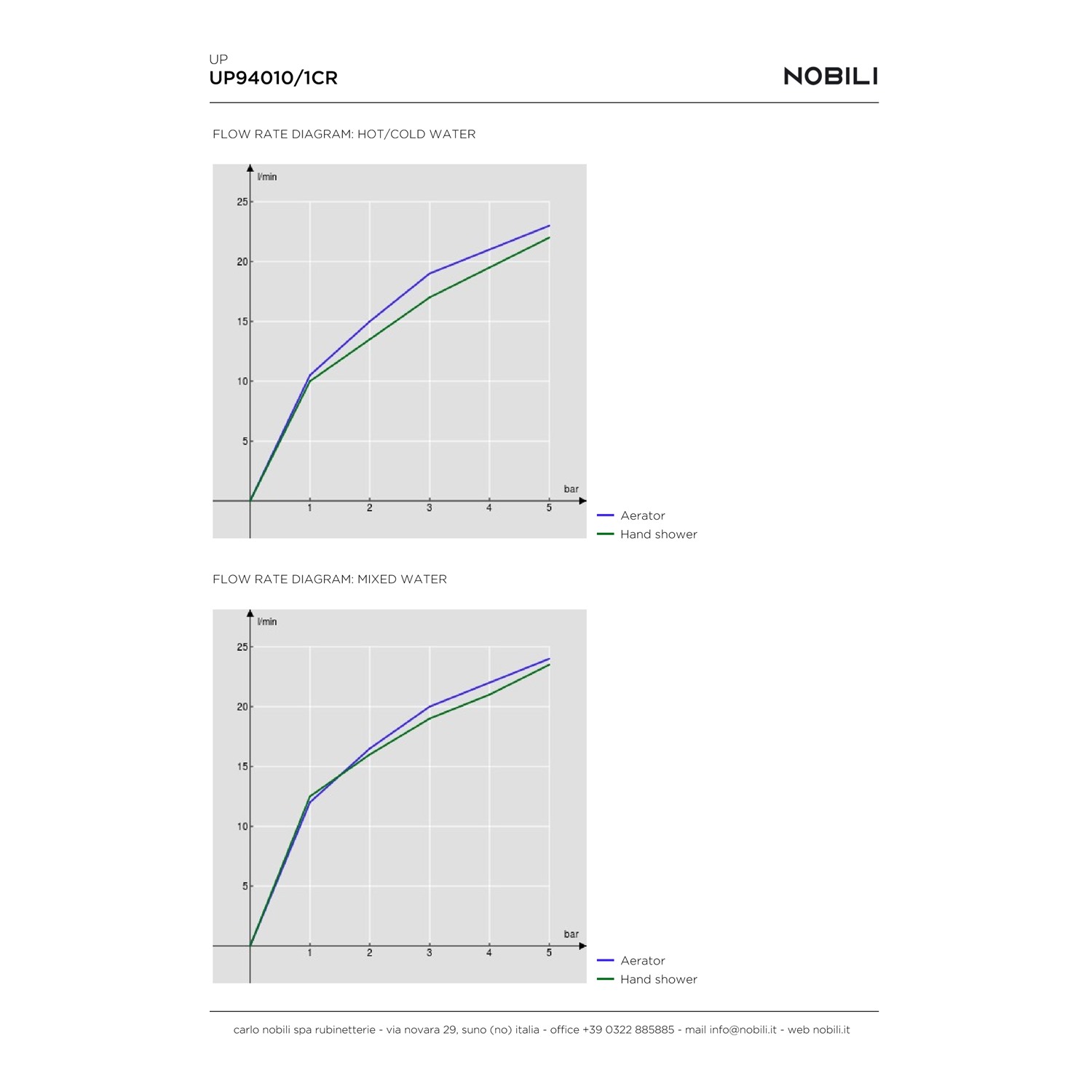 UP
UP94010/1CR

NOBILI

FLOW RATE DIAGRAM: HOT/COLD WATER

l/min
25
20
15
10
5
1 2 3 4 5
bar

Aerator
Hand shower

FLOW RATE DIAGRAM: MIXED WATER

l/min
25
20
15
10
5
1 2 3 4 5
bar

Aerator
Hand shower

carlo nobili spa rubinetterie - via novara 29, suno (no) italia - office +39 0322 885885 - mail info@nobili.it - web nobili.it